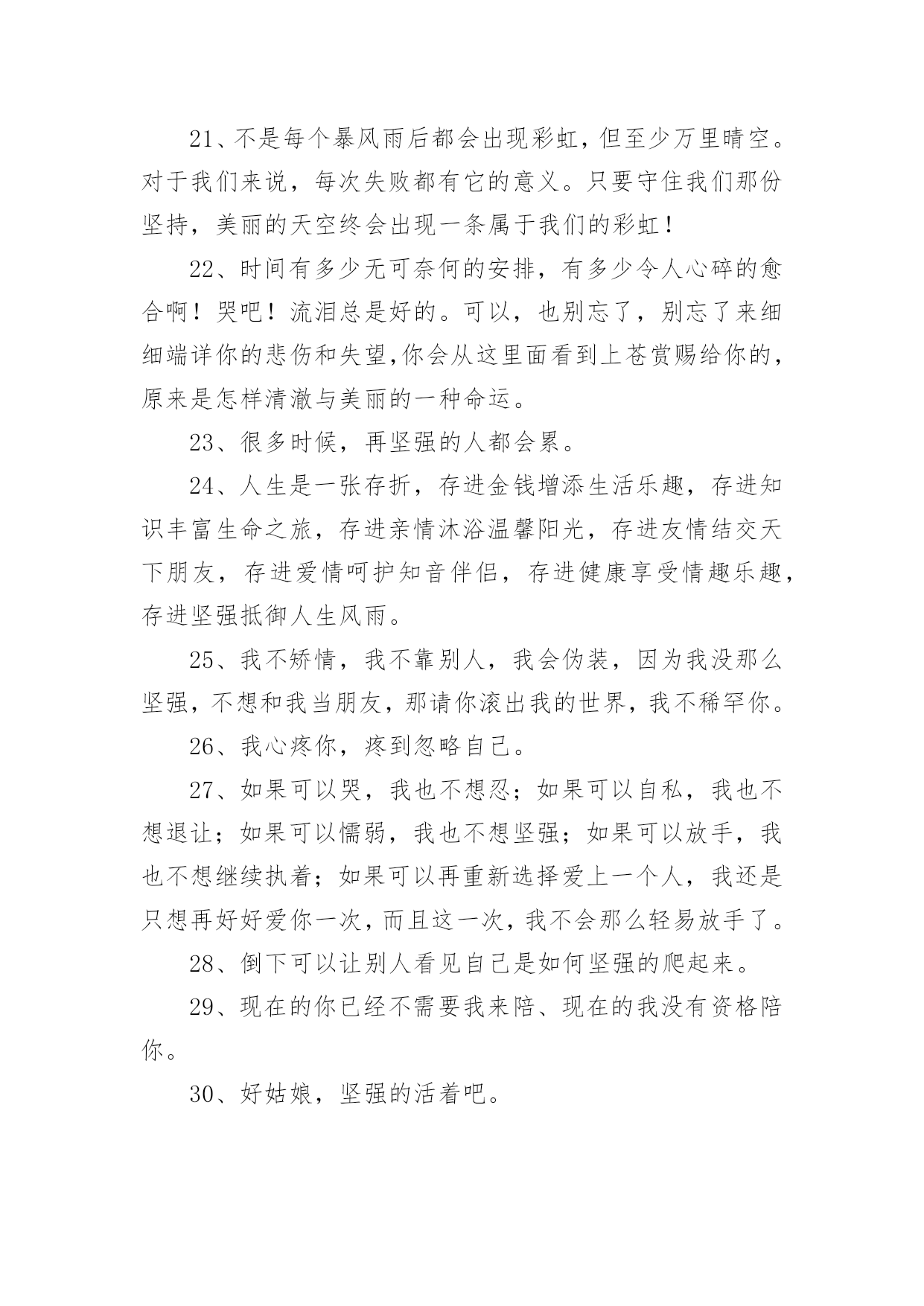 21、不是每个暴风雨后都会出现彩虹，但至少万里晴空。对于我们来说，每次失败都有它的意义。只要守住我们那份坚持，美丽的天空终会出现一条属于我们的彩虹！

22、时间有多少无可奈何的安排，有多少令人心碎的愈合啊！哭吧！流泪总是好的。可以，也别忘了，别忘了来细细端详你的悲伤和失望,你会从这里面看到上苍赏赐给你的，原来是怎样清澈与美丽的一种命运。

23、很多时候，再坚强的人都会累。

24、人生是一张存折，存进金钱增添生活乐趣，存进知识丰富生命之旅，存进亲情沐浴温馨阳光，存进友情结交天下朋友，存进爱情呵护知音伴侣，存进健康享受情趣乐趣，存进坚强抵御人生风雨。

25、我不矫情，我不靠别人，我会伪装，因为我没那么坚强，不想和我当朋友，那请你滚出我的世界，我不稀罕你。

26、我心疼你，疼到忽略自己。

27、如果可以哭，我也不想忍；如果可以自私，我也不想退让；如果可以懦弱，我也不想坚强；如果可以放手，我也不想继续执着；如果可以再重新选择爱上一个人，我还是只想再好好爱你一次，而且这一次，我不会那么轻易放手了。

28、倒下可以让别人看见自己是如何坚强的爬起来。

29、现在的你已经不需要我来陪、现在的我没有资格陪你。

30、好姑娘，坚强的活着吧。